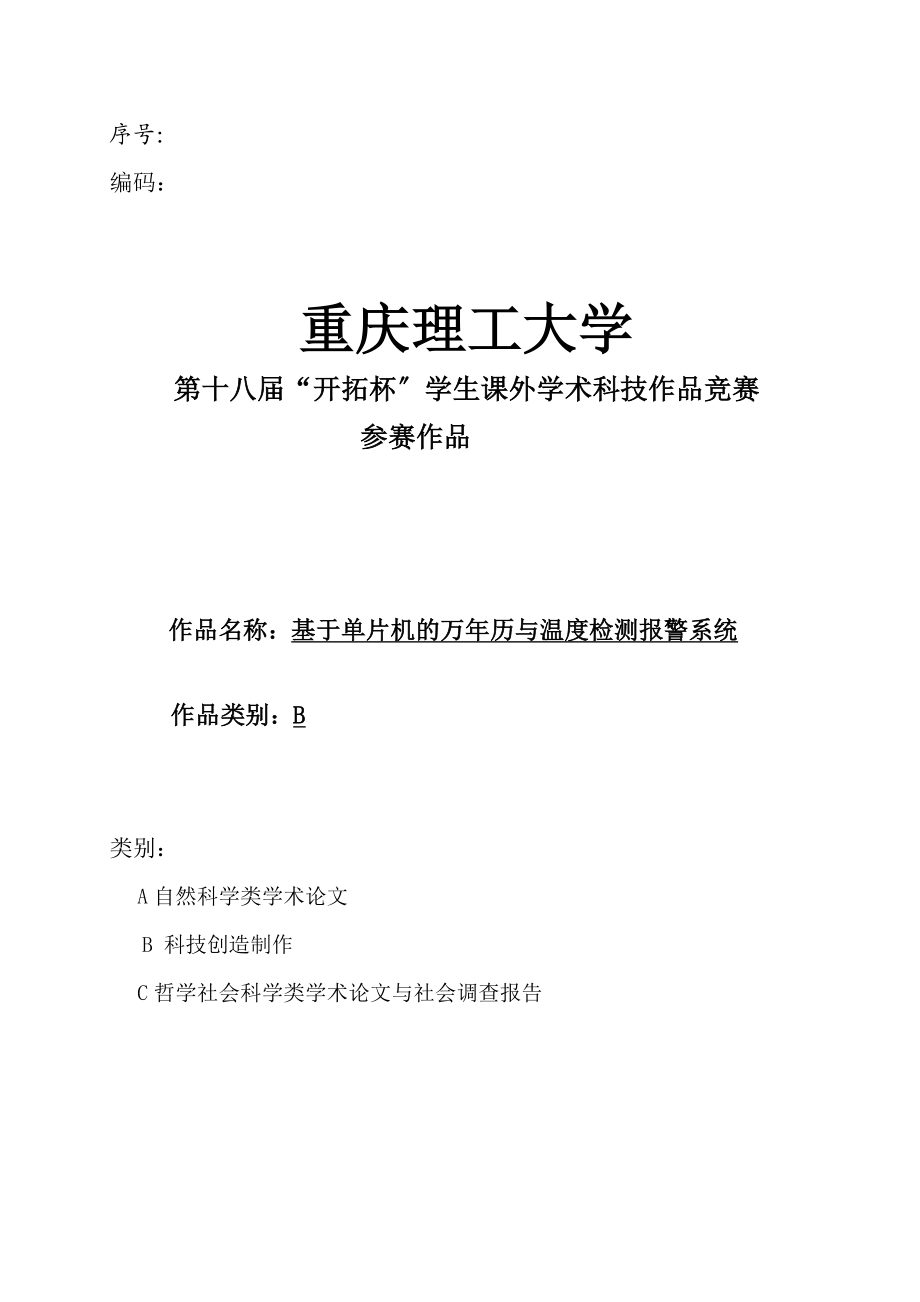 序号:

编码：

重庆理工大学

第十八届“开拓杯”学生课外学术科技作品竞赛

参赛作品

作品名称：基于单片机的万年历与温度检测报警系统

作品类别：B

类别：

A 自然科学类学术论文

B 科技创造制作

C 哲学社会科学类学术论文与社会调查报告